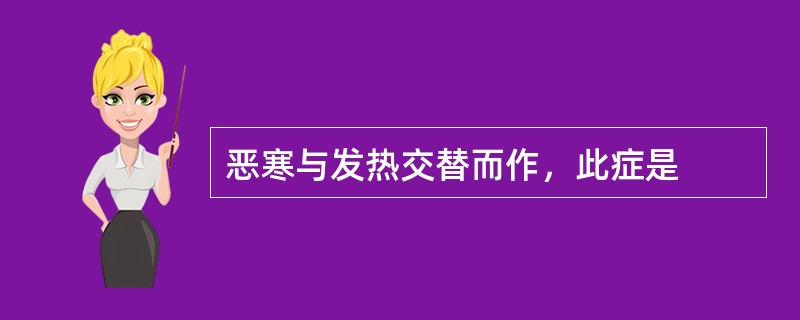 恶寒与发热交替而作，此症是